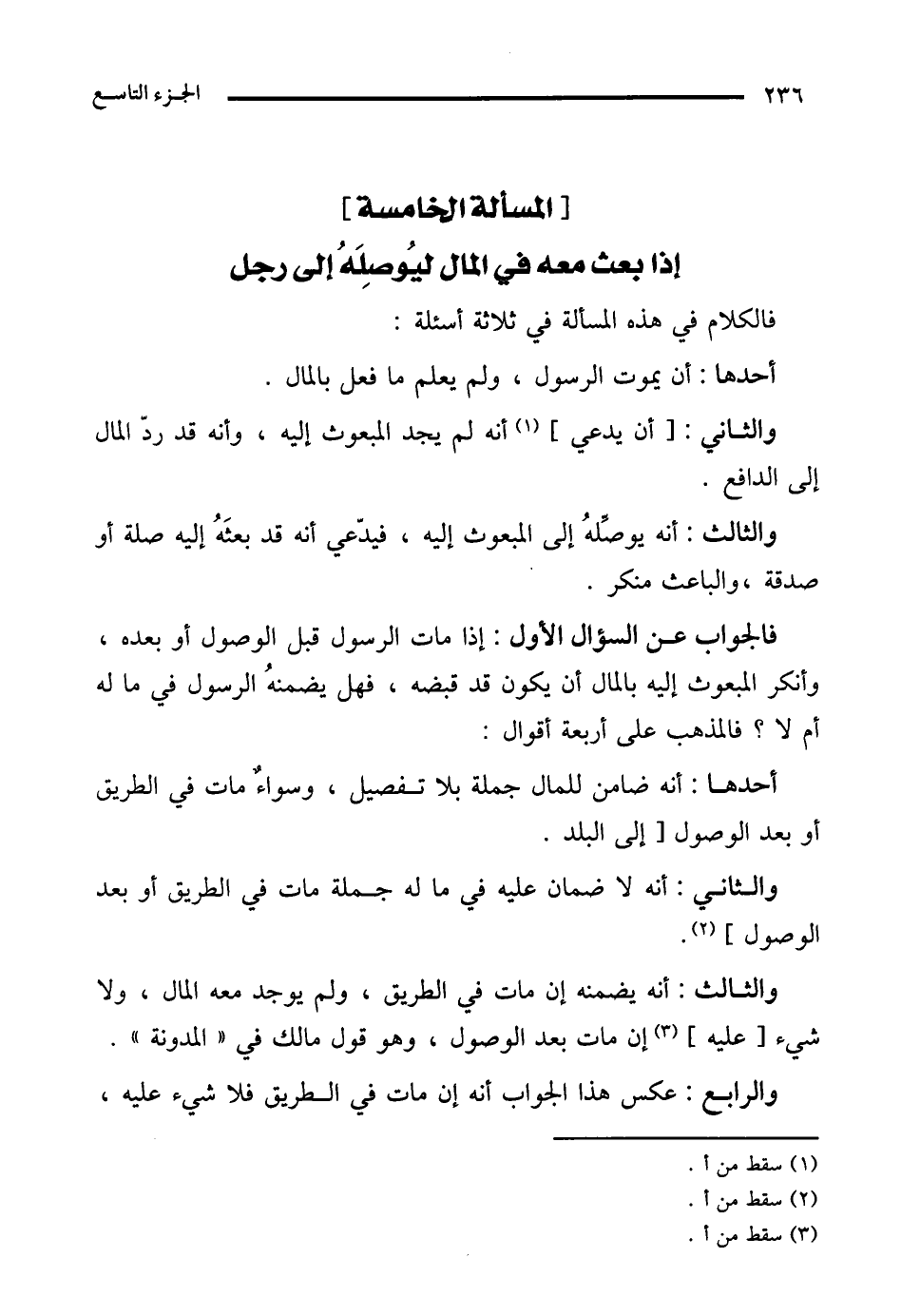 ٢٣٦ الجزء التاسع

[ المسألة الخامسة ]
إذا بعث معه في المال ليُوصِلَهُ إلى رجل

فالكلام في هذه المسألة في ثلاثة أسئلة :

أحدها : أن يموت الرسول ، ولم يعلم ما فعل بالمال .

والثاني : [ أن يدعي ] (١) أنه لم يجد المبعوث إليه ، وأنه قد ردّ المال إلى الدافع .

والثالث : أنه يوصِّلهُ إلى المبعوث إليه ، فيدّعي أنه قد بعثَهُ إليه صلة أو صدقة ،والباعث منكر .

فالجواب عن السؤال الأول : إذا مات الرسول قبل الوصول أو بعده ، وأنكر المبعوث إليه بالمال أن يكون قد قبضه ، فهل يضمنهُ الرسول في ما له أم لا ؟ فالمذهب على أربعة أقوال :

أحدها : أنه ضامن للمال جملة بلا تفصيل ، وسواءٌ مات في الطريق أو بعد الوصول [ إلى البلد .

والثاني : أنه لا ضمان عليه في ما له جملة مات في الطريق أو بعد الوصول ] (٢).

والثالث : أنه يضمنه إن مات في الطريق ، ولم يوجد معه المال ، ولا شيء [ عليه ] (٣) إن مات بعد الوصول ، وهو قول مالك في « المدونة » .

والرابع : عكس هذا الجواب أنه إن مات في الطريق فلا شيء عليه ،

(١) سقط من أ .
(٢) سقط من أ .
(٣) سقط من أ .